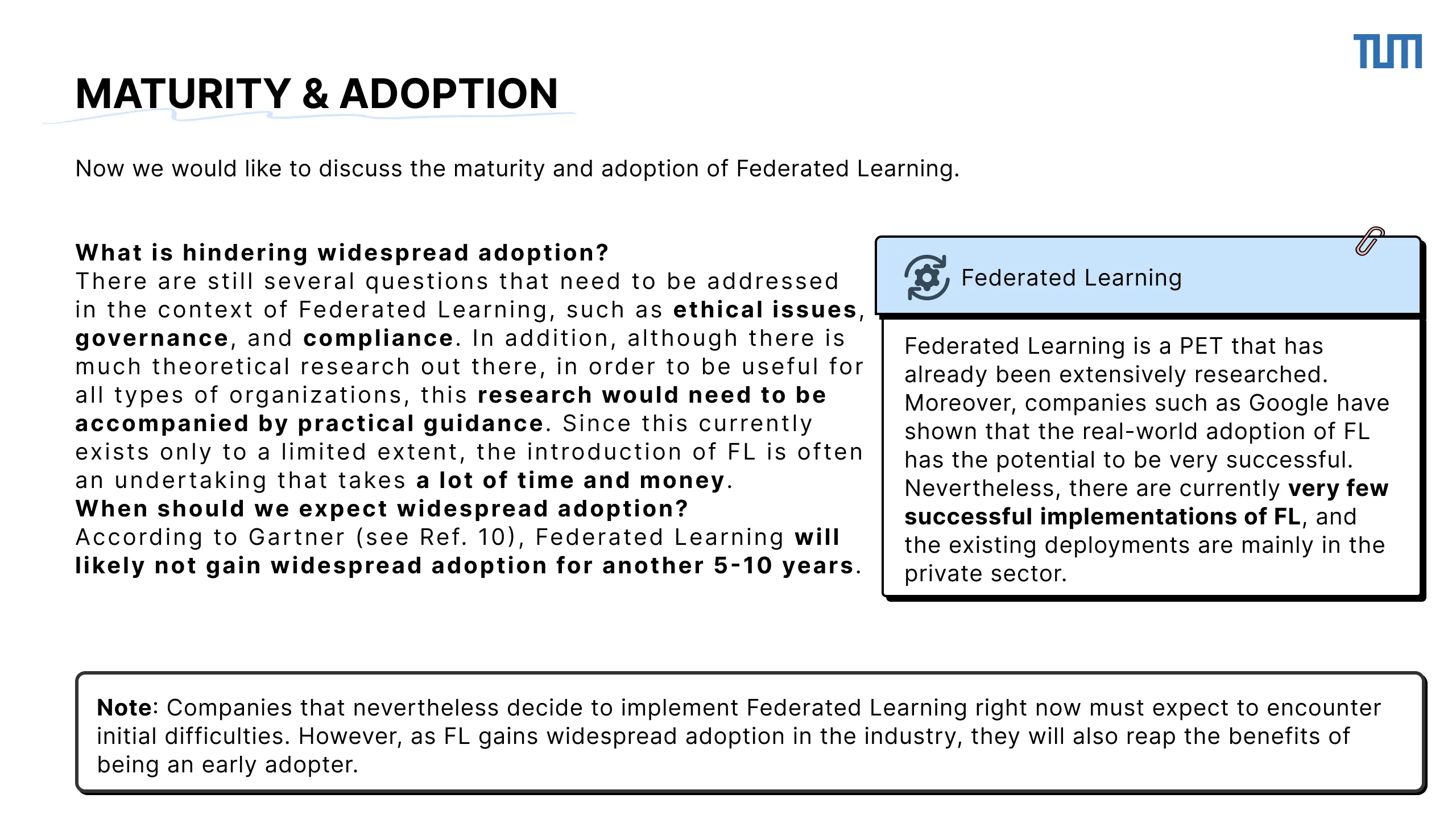 TUM

MATURITY & ADOPTION

Now we would like to discuss the maturity and adoption of Federated Learning.

What is hindering widespread adoption?
There are still several questions that need to be addressed in the context of Federated Learning, such as ethical issues, governance, and compliance. In addition, although there is much theoretical research out there, in order to be useful for all types of organizations, this research would need to be accompanied by practical guidance. Since this currently exists only to a limited extent, the introduction of FL is often an undertaking that takes a lot of time and money.
When should we expect widespread adoption?
According to Gartner (see Ref. 10), Federated Learning will likely not gain widespread adoption for another 5-10 years.

Federated Learning

Federated Learning is a PET that has already been extensively researched. Moreover, companies such as Google have shown that the real-world adoption of FL has the potential to be very successful. Nevertheless, there are currently very few successful implementations of FL, and the existing deployments are mainly in the private sector.

Note: Companies that nevertheless decide to implement Federated Learning right now must expect to encounter initial difficulties. However, as FL gains widespread adoption in the industry, they will also reap the benefits of being an early adopter.